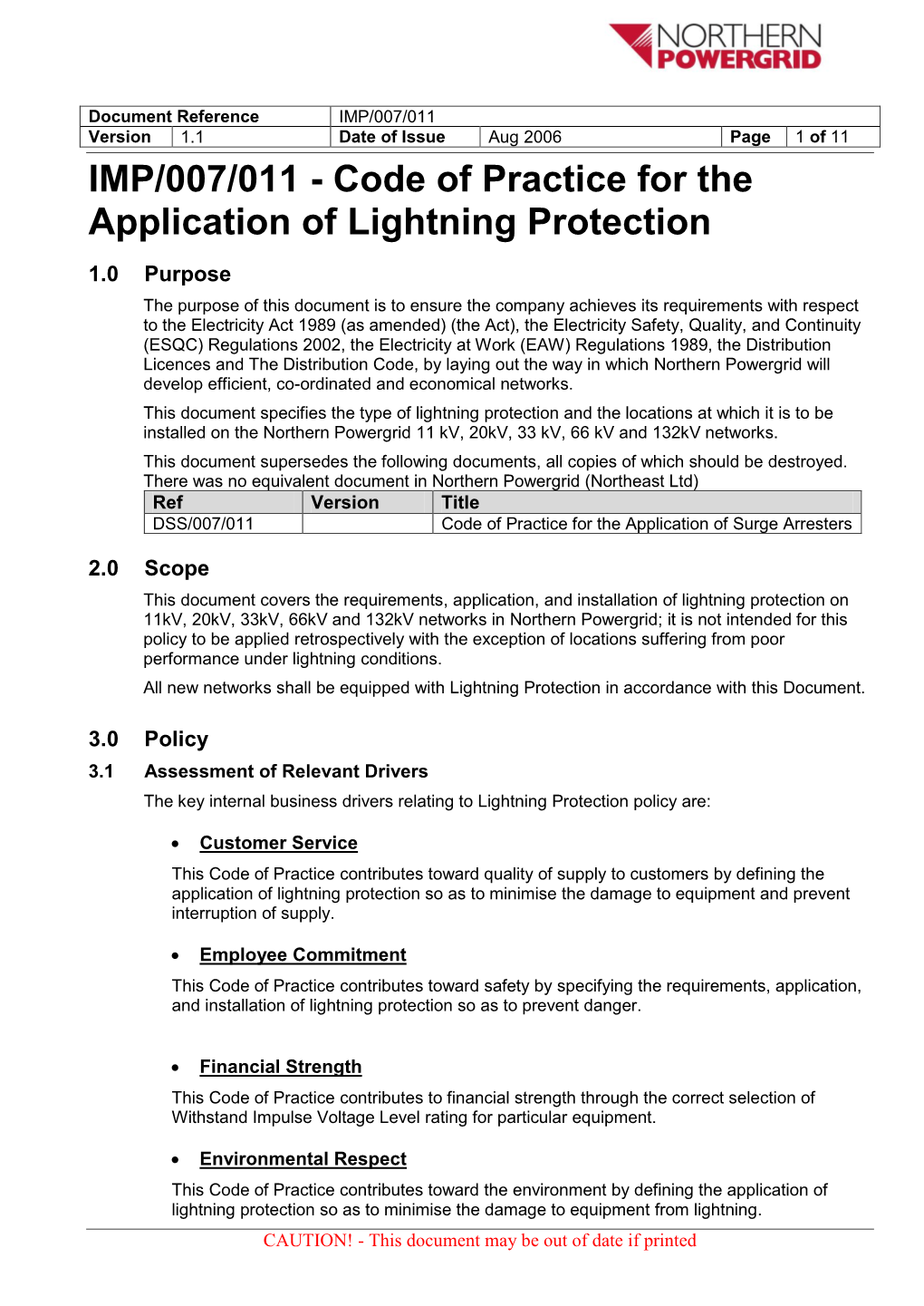 NORTHERN POWERGRID

| Document Reference | | IMP/007/011 | | | |
|---|---|---|---|---|---|
| Version | 1.1 | Date of Issue | Aug 2006 | Page | 1 of 11 |

IMP/007/011 - Code of Practice for the Application of Lightning Protection

1.0 Purpose

The purpose of this document is to ensure the company achieves its requirements with respect to the Electricity Act 1989 (as amended) (the Act), the Electricity Safety, Quality, and Continuity (ESQC) Regulations 2002, the Electricity at Work (EAW) Regulations 1989, the Distribution Licences and The Distribution Code, by laying out the way in which Northern Powergrid will develop efficient, co-ordinated and economical networks.

This document specifies the type of lightning protection and the locations at which it is to be installed on the Northern Powergrid 11 kV, 20kV, 33 kV, 66 kV and 132kV networks.

This document supersedes the following documents, all copies of which should be destroyed. There was no equivalent document in Northern Powergrid (Northeast Ltd)

| Ref | Version | Title |
|---|---|---|
| DSS/007/011 | | Code of Practice for the Application of Surge Arresters |

2.0 Scope

This document covers the requirements, application, and installation of lightning protection on 11kV, 20kV, 33kV, 66kV and 132kV networks in Northern Powergrid; it is not intended for this policy to be applied retrospectively with the exception of locations suffering from poor performance under lightning conditions.

All new networks shall be equipped with Lightning Protection in accordance with this Document.

3.0 Policy

3.1 Assessment of Relevant Drivers

The key internal business drivers relating to Lightning Protection policy are:

• Customer Service

This Code of Practice contributes toward quality of supply to customers by defining the application of lightning protection so as to minimise the damage to equipment and prevent interruption of supply.

• Employee Commitment

This Code of Practice contributes toward safety by specifying the requirements, application, and installation of lightning protection so as to prevent danger.

• Financial Strength

This Code of Practice contributes to financial strength through the correct selection of Withstand Impulse Voltage Level rating for particular equipment.

• Environmental Respect

This Code of Practice contributes toward the environment by defining the application of lightning protection so as to minimise the damage to equipment from lightning.

CAUTION! - This document may be out of date if printed